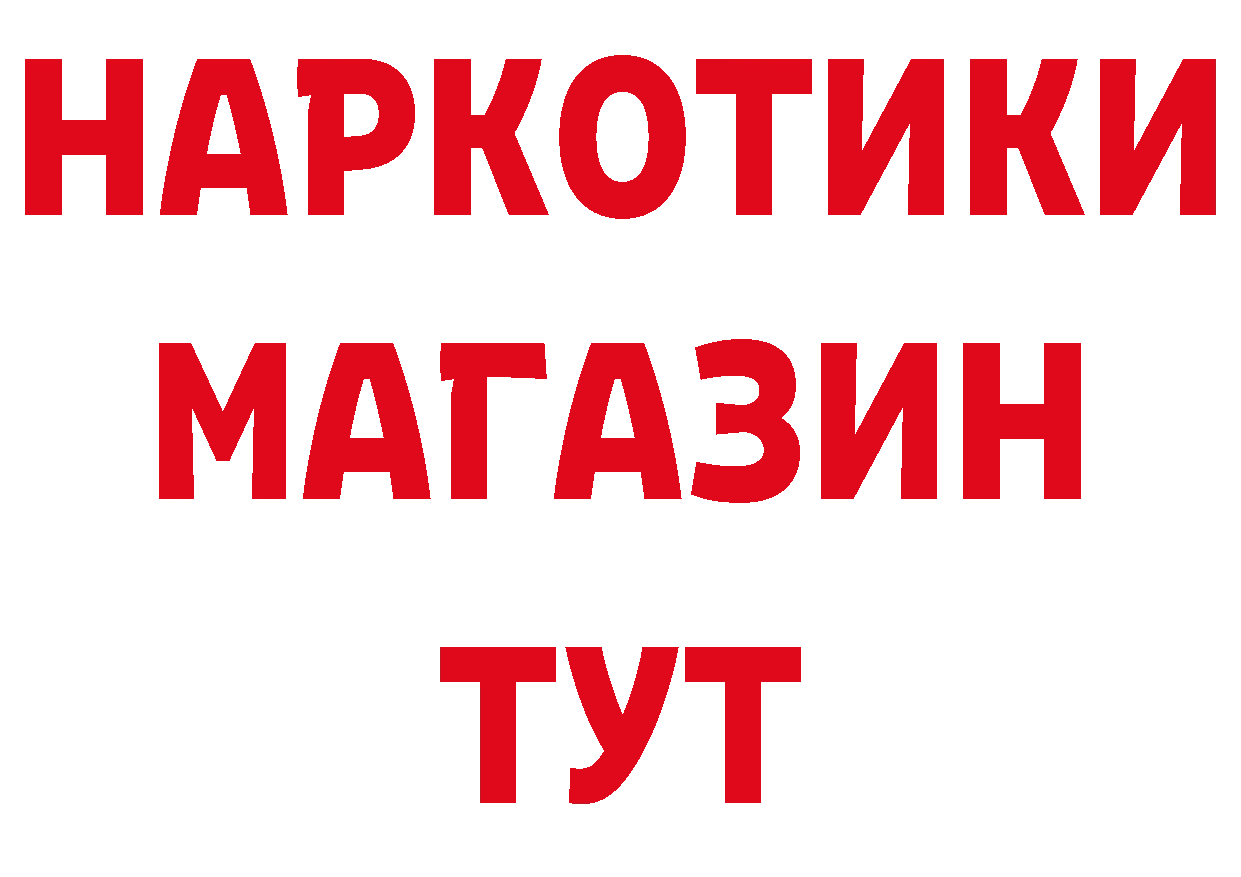 НАРКОТИКИ
МАГАЗИН
ТУТ